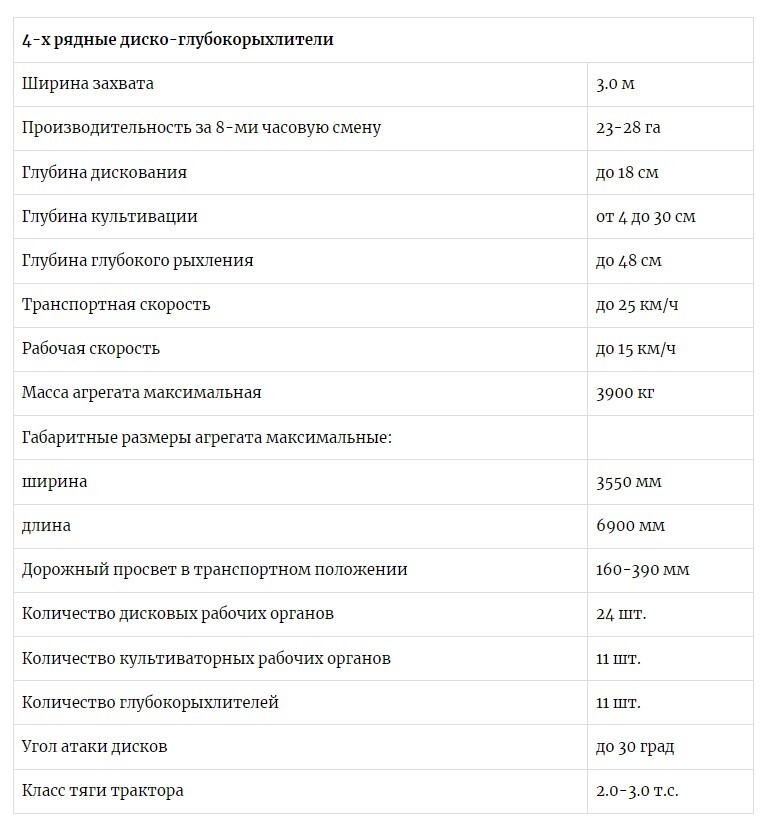 | 4-х рядные диско-глубокорыхлители | |
|---|---|
| Ширина захвата | 3.0 м |
| Производительность за 8-ми часовую смену | 23-28 га |
| Глубина дискования | до 18 см |
| Глубина культивации | от 4 до 30 см |
| Глубина глубокого рыхления | до 48 см |
| Транспортная скорость | до 25 км/ч |
| Рабочая скорость | до 15 км/ч |
| Масса агрегата максимальная | 3900 кг |
| Габаритные размеры агрегата максимальные: | |
| ширина | 3550 мм |
| длина | 6900 мм |
| Дорожный просвет в транспортном положении | 160-390 мм |
| Количество дисковых рабочих органов | 24 шт. |
| Количество культиваторных рабочих органов | 11 шт. |
| Количество глубокорыхлителей | 11 шт. |
| Угол атаки дисков | до 30 град |
| Класс тяги трактора | 2.0-3.0 т.с. |